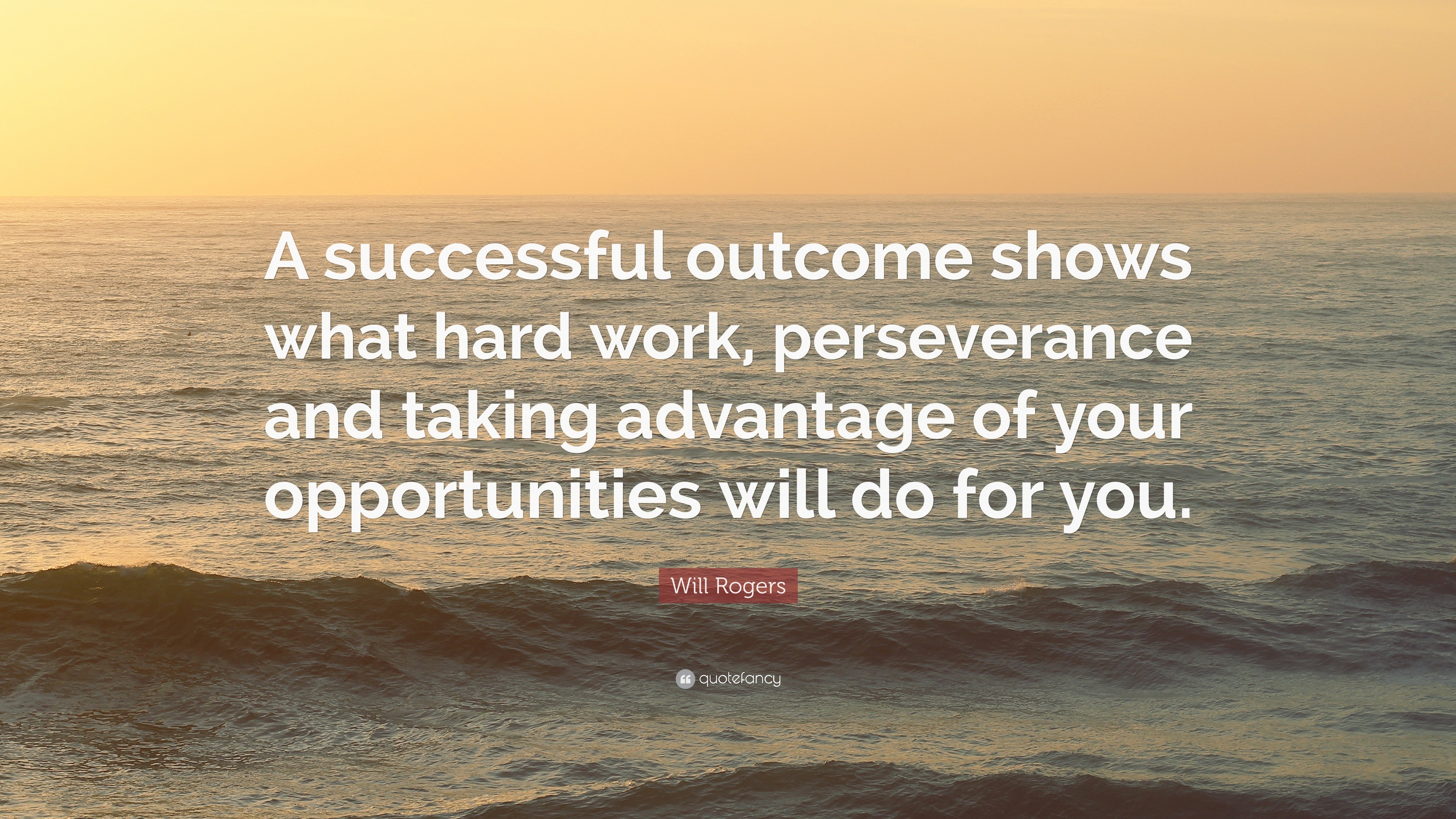 A successful outcome shows what hard work, perseverance and taking advantage of your opportunities will do for you.

Will Rogers

quotefancy